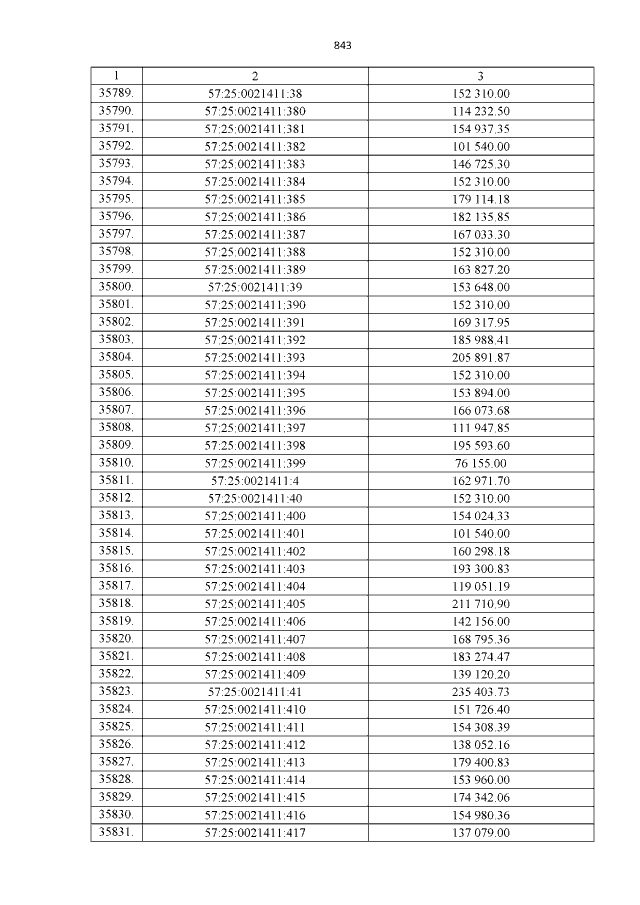 843

| 1 | 2 | 3 |
|---|---|---|
| 35789. | 57:25:0021411:38 | 152 310.00 |
| 35790. | 57:25:0021411:380 | 114 232.50 |
| 35791. | 57:25:0021411:381 | 154 937.35 |
| 35792. | 57:25:0021411:382 | 101 540.00 |
| 35793. | 57:25:0021411:383 | 146 725.30 |
| 35794. | 57:25:0021411:384 | 152 310.00 |
| 35795. | 57:25:0021411:385 | 179 114.18 |
| 35796. | 57:25:0021411:386 | 182 135.85 |
| 35797. | 57:25:0021411:387 | 167 033.30 |
| 35798. | 57:25:0021411:388 | 152 310.00 |
| 35799. | 57:25:0021411:389 | 163 827.20 |
| 35800. | 57:25:0021411:39 | 153 648.00 |
| 35801. | 57:25:0021411:390 | 152 310.00 |
| 35802. | 57:25:0021411:391 | 169 317.95 |
| 35803. | 57:25:0021411:392 | 185 988.41 |
| 35804. | 57:25:0021411:393 | 205 891.87 |
| 35805. | 57:25:0021411:394 | 152 310.00 |
| 35806. | 57:25:0021411:395 | 153 894.00 |
| 35807. | 57:25:0021411:396 | 166 073.68 |
| 35808. | 57:25:0021411:397 | 111 947.85 |
| 35809. | 57:25:0021411:398 | 195 593.60 |
| 35810. | 57:25:0021411:399 | 76 155.00 |
| 35811. | 57:25:0021411:4 | 162 971.70 |
| 35812. | 57:25:0021411:40 | 152 310.00 |
| 35813. | 57:25:0021411:400 | 154 024.33 |
| 35814. | 57:25:0021411:401 | 101 540.00 |
| 35815. | 57:25:0021411:402 | 160 298.18 |
| 35816. | 57:25:0021411:403 | 193 300.83 |
| 35817. | 57:25:0021411:404 | 119 051.19 |
| 35818. | 57:25:0021411:405 | 211 710.90 |
| 35819. | 57:25:0021411:406 | 142 156.00 |
| 35820. | 57:25:0021411:407 | 168 795.36 |
| 35821. | 57:25:0021411:408 | 183 274.47 |
| 35822. | 57:25:0021411:409 | 139 120.20 |
| 35823. | 57:25:0021411:41 | 235 403.73 |
| 35824. | 57:25:0021411:410 | 151 726.40 |
| 35825. | 57:25:0021411:411 | 154 308.39 |
| 35826. | 57:25:0021411:412 | 138 052.16 |
| 35827. | 57:25:0021411:413 | 179 400.83 |
| 35828. | 57:25:0021411:414 | 153 960.00 |
| 35829. | 57:25:0021411:415 | 174 342.06 |
| 35830. | 57:25:0021411:416 | 154 980.36 |
| 35831. | 57:25:0021411:417 | 137 079.00 |